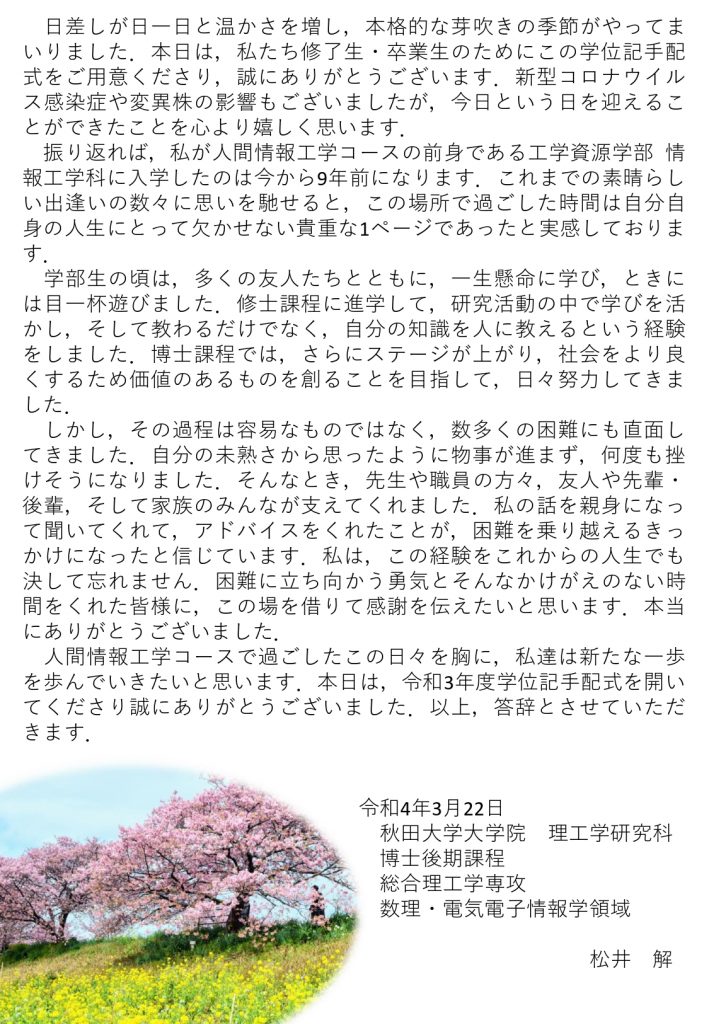 日差しが日一日と温かさを増し，本格的な芽吹きの季節がやってまいりました．本日は，私たち修了生・卒業生のためにこの学位記手配式をご用意くださり，誠にありがとうございます．新型コロナウイルス感染症や変異株の影響もございましたが，今日という日を迎えることができたことを心より嬉しく思います．

振り返れば，私が人間情報工学コースの前身である工学資源学部 情報工学科に入学したのは今から9年前になります．これまでの素晴らしい出逢いの数々に思いを馳せると，この場所で過ごした時間は自分自身の人生にとって欠かせない貴重な1ページであったと実感しております．

学部生の頃は，多くの友人たちとともに，一生懸命に学び，ときには目一杯遊びました．修士課程に進学して，研究活動の中で学びを活かし，そして教わるだけでなく，自分の知識を人に教えるという経験をしました．博士課程では，さらにステージが上がり，社会をより良くするため価値のあるものを創ることを目指して，日々努力してきました．

しかし，その過程は容易なものではなく，数多くの困難にも直面してきました．自分の未熟さから思ったように物事が進まず，何度も挫けそうになりました．そんなとき，先生や職員の方々，友人や先輩・後輩，そして家族のみんなが支えてくれました．私の話を親身になって聞いてくれて，アドバイスをくれたことが，困難を乗り越えるきっかけになったと信じています．私は，この経験をこれからの人生でも決して忘れません．困難に立ち向かう勇気とそんなかけがえのない時間をくれた皆様に，この場を借りて感謝を伝えたいと思います．本当にありがとうございました．

人間情報工学コースで過ごしたこの日々を胸に，私達は新たな一歩を歩んでいきたいと思います．本日は，令和3年度学位記手配式を開いてくださり誠にありがとうございました．以上，答辞とさせていただきます．

令和4年3月22日
秋田大学大学院　理工学研究科
博士後期課程
総合理工学専攻
数理・電気電子情報学領域

松井　解